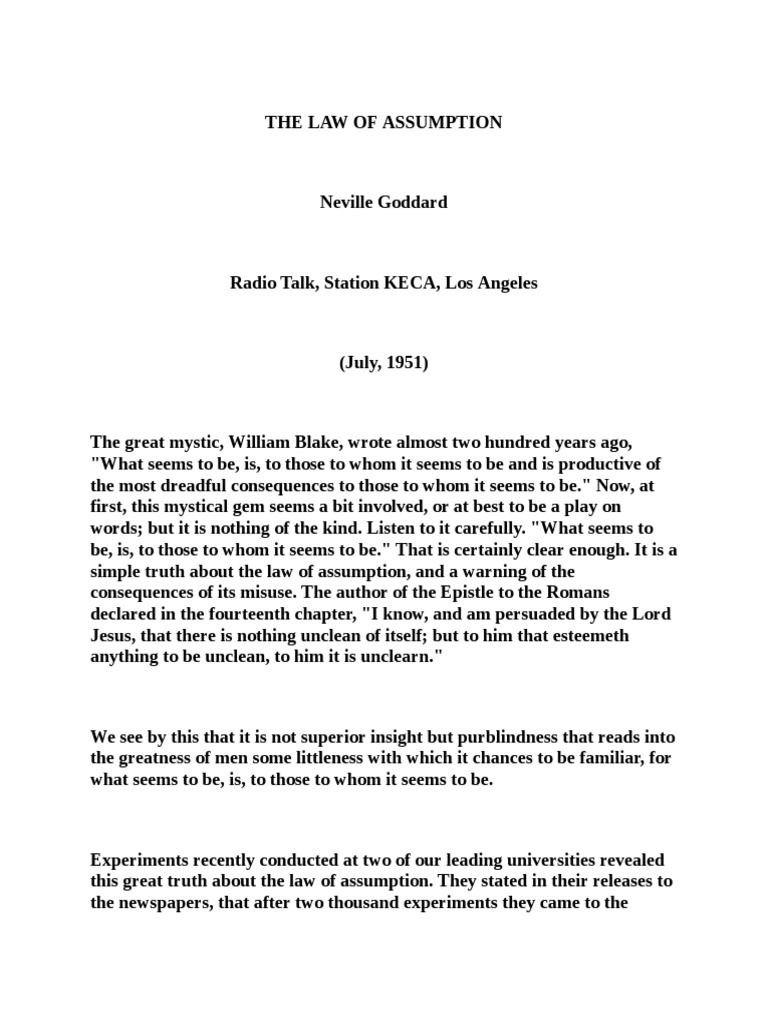 THE LAW OF ASSUMPTION

Neville Goddard

Radio Talk, Station KECA, Los Angeles

(July, 1951)

The great mystic, William Blake, wrote almost two hundred years ago, "What seems to be, is, to those to whom it seems to be and is productive of the most dreadful consequences to those to whom it seems to be." Now, at first, this mystical gem seems a bit involved, or at best to be a play on words; but it is nothing of the kind. Listen to it carefully. "What seems to be, is, to those to whom it seems to be." That is certainly clear enough. It is a simple truth about the law of assumption, and a warning of the consequences of its misuse. The author of the Epistle to the Romans declared in the fourteenth chapter, "I know, and am persuaded by the Lord Jesus, that there is nothing unclean of itself; but to him that esteemeth anything to be unclean, to him it is unclearn."

We see by this that it is not superior insight but purblindness that reads into the greatness of men some littleness with which it chances to be familiar, for what seems to be, is, to those to whom it seems to be.

Experiments recently conducted at two of our leading universities revealed this great truth about the law of assumption. They stated in their releases to the newspapers, that after two thousand experiments they came to the